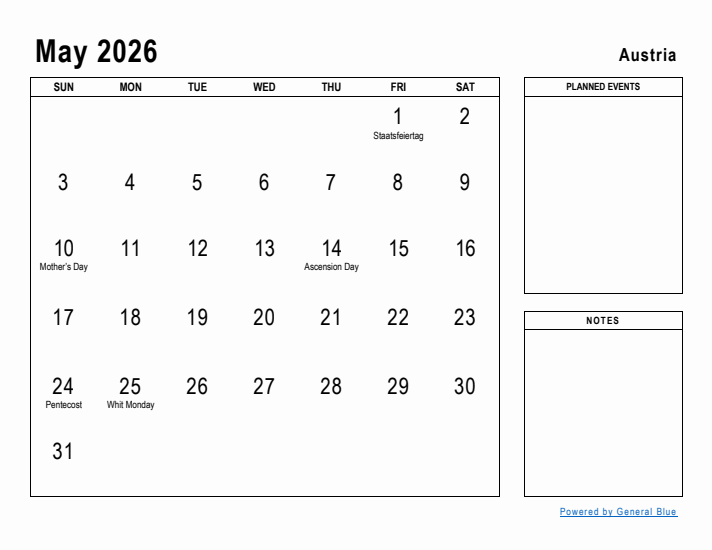 May 2026

Austria

| SUN | MON | TUE | WED | THU | FRI | SAT |
|---|---|---|---|---|---|---|
| | | | | | 1 Staatsfeiertag | 2 |
| 3 | 4 | 5 | 6 | 7 | 8 | 9 |
| 10 Mother's Day | 11 | 12 | 13 | 14 Ascension Day | 15 | 16 |
| 17 | 18 | 19 | 20 | 21 | 22 | 23 |
| 24 Pentecost | 25 Whit Monday | 26 | 27 | 28 | 29 | 30 |
| 31 | | | | | | |

PLANNED EVENTS

NOTES

Powered by General Blue